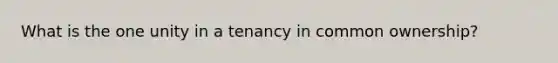 What is the one unity in a tenancy in common ownership?